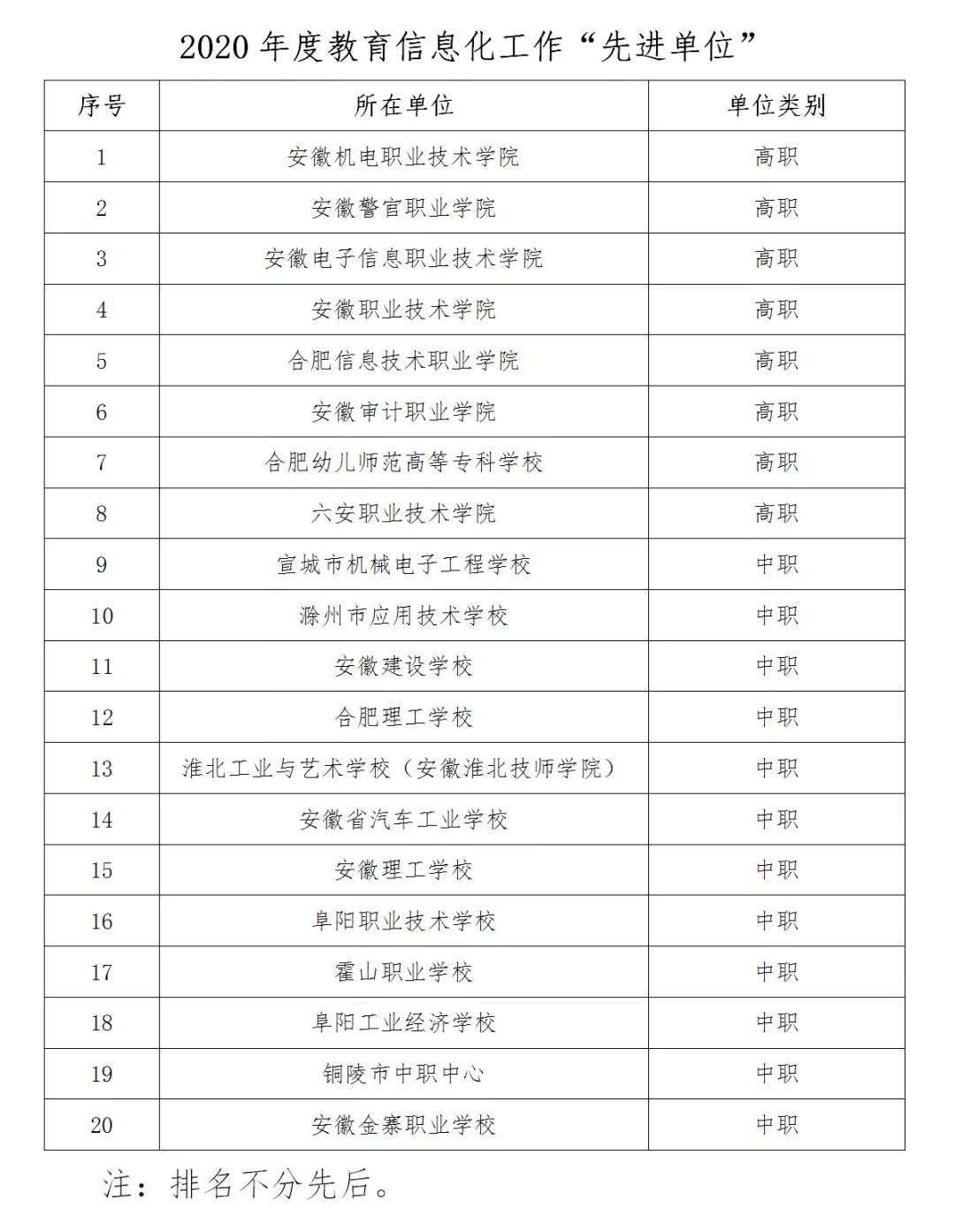 2020 年度教育信息化工作“先进单位”

| 序号 | 所在单位 | 单位类别 |
|---|---|---|
| 1 | 安徽机电职业技术学院 | 高职 |
| 2 | 安徽警官职业学院 | 高职 |
| 3 | 安徽电子信息职业技术学院 | 高职 |
| 4 | 安徽职业技术学院 | 高职 |
| 5 | 合肥信息技术职业学院 | 高职 |
| 6 | 安徽审计职业学院 | 高职 |
| 7 | 合肥幼儿师范高等专科学校 | 高职 |
| 8 | 六安职业技术学院 | 高职 |
| 9 | 宣城市机械电子工程学校 | 中职 |
| 10 | 滁州市应用技术学校 | 中职 |
| 11 | 安徽建设学校 | 中职 |
| 12 | 合肥理工学校 | 中职 |
| 13 | 淮北工业与艺术学校（安徽淮北技师学院） | 中职 |
| 14 | 安徽省汽车工业学校 | 中职 |
| 15 | 安徽理工学校 | 中职 |
| 16 | 阜阳职业技术学校 | 中职 |
| 17 | 霍山职业学校 | 中职 |
| 18 | 阜阳工业经济学校 | 中职 |
| 19 | 铜陵市中职中心 | 中职 |
| 20 | 安徽金寨职业学校 | 中职 |

注：排名不分先后。